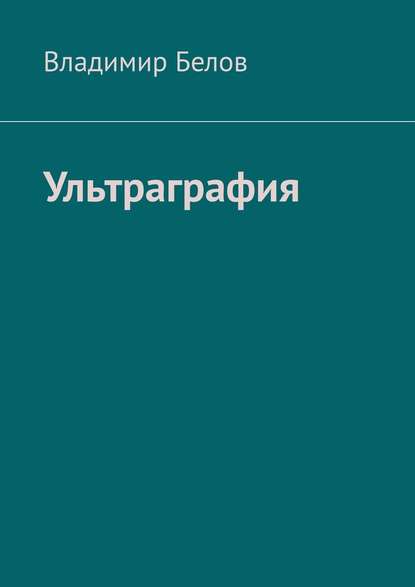 Владимир Белов

Ультраграфия